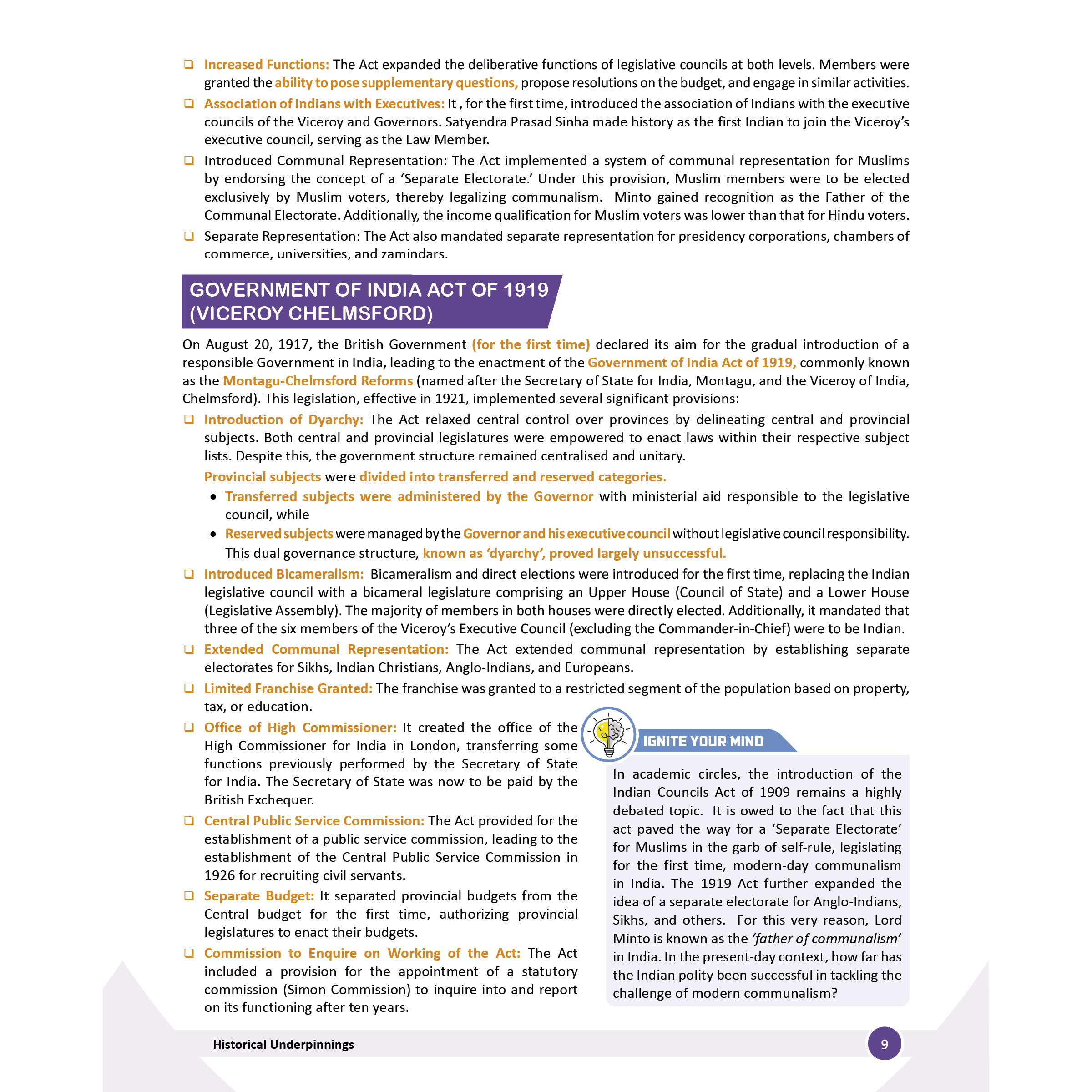 ❑ Increased Functions: The Act expanded the deliberative functions of legislative councils at both levels. Members were granted the ability to pose supplementary questions, propose resolutions on the budget, and engage in similar activities.

❑ Association of Indians with Executives: It , for the first time, introduced the association of Indians with the executive councils of the Viceroy and Governors. Satyendra Prasad Sinha made history as the first Indian to join the Viceroy's executive council, serving as the Law Member.

❑ Introduced Communal Representation: The Act implemented a system of communal representation for Muslims by endorsing the concept of a 'Separate Electorate.' Under this provision, Muslim members were to be elected exclusively by Muslim voters, thereby legalizing communalism. Minto gained recognition as the Father of the Communal Electorate. Additionally, the income qualification for Muslim voters was lower than that for Hindu voters.

❑ Separate Representation: The Act also mandated separate representation for presidency corporations, chambers of commerce, universities, and zamindars.

GOVERNMENT OF INDIA ACT OF 1919 (VICEROY CHELMSFORD)

On August 20, 1917, the British Government (for the first time) declared its aim for the gradual introduction of a responsible Government in India, leading to the enactment of the Government of India Act of 1919, commonly known as the Montagu-Chelmsford Reforms (named after the Secretary of State for India, Montagu, and the Viceroy of India, Chelmsford). This legislation, effective in 1921, implemented several significant provisions:

❑ Introduction of Dyarchy: The Act relaxed central control over provinces by delineating central and provincial subjects. Both central and provincial legislatures were empowered to enact laws within their respective subject lists. Despite this, the government structure remained centralised and unitary.

Provincial subjects were divided into transferred and reserved categories.

• Transferred subjects were administered by the Governor with ministerial aid responsible to the legislative council, while

• Reserved subjects were managed by the Governor and his executive council without legislative council responsibility. This dual governance structure, known as 'dyarchy', proved largely unsuccessful.

❑ Introduced Bicameralism: Bicameralism and direct elections were introduced for the first time, replacing the Indian legislative council with a bicameral legislature comprising an Upper House (Council of State) and a Lower House (Legislative Assembly). The majority of members in both houses were directly elected. Additionally, it mandated that three of the six members of the Viceroy's Executive Council (excluding the Commander-in-Chief) were to be Indian.

❑ Extended Communal Representation: The Act extended communal representation by establishing separate electorates for Sikhs, Indian Christians, Anglo-Indians, and Europeans.

❑ Limited Franchise Granted: The franchise was granted to a restricted segment of the population based on property, tax, or education.

❑ Office of High Commissioner: It created the office of the High Commissioner for India in London, transferring some functions previously performed by the Secretary of State for India. The Secretary of State was now to be paid by the British Exchequer.

❑ Central Public Service Commission: The Act provided for the establishment of a public service commission, leading to the establishment of the Central Public Service Commission in 1926 for recruiting civil servants.

❑ Separate Budget: It separated provincial budgets from the Central budget for the first time, authorizing provincial legislatures to enact their budgets.

❑ Commission to Enquire on Working of the Act: The Act included a provision for the appointment of a statutory commission (Simon Commission) to inquire into and report on its functioning after ten years.

IGNITE YOUR MIND

In academic circles, the introduction of the Indian Councils Act of 1909 remains a highly debated topic. It is owed to the fact that this act paved the way for a 'Separate Electorate' for Muslims in the garb of self-rule, legislating for the first time, modern-day communalism in India. The 1919 Act further expanded the idea of a separate electorate for Anglo-Indians, Sikhs, and others. For this very reason, Lord Minto is known as the 'father of communalism' in India. In the present-day context, how far has the Indian polity been successful in tackling the challenge of modern communalism?

Historical Underpinnings

9